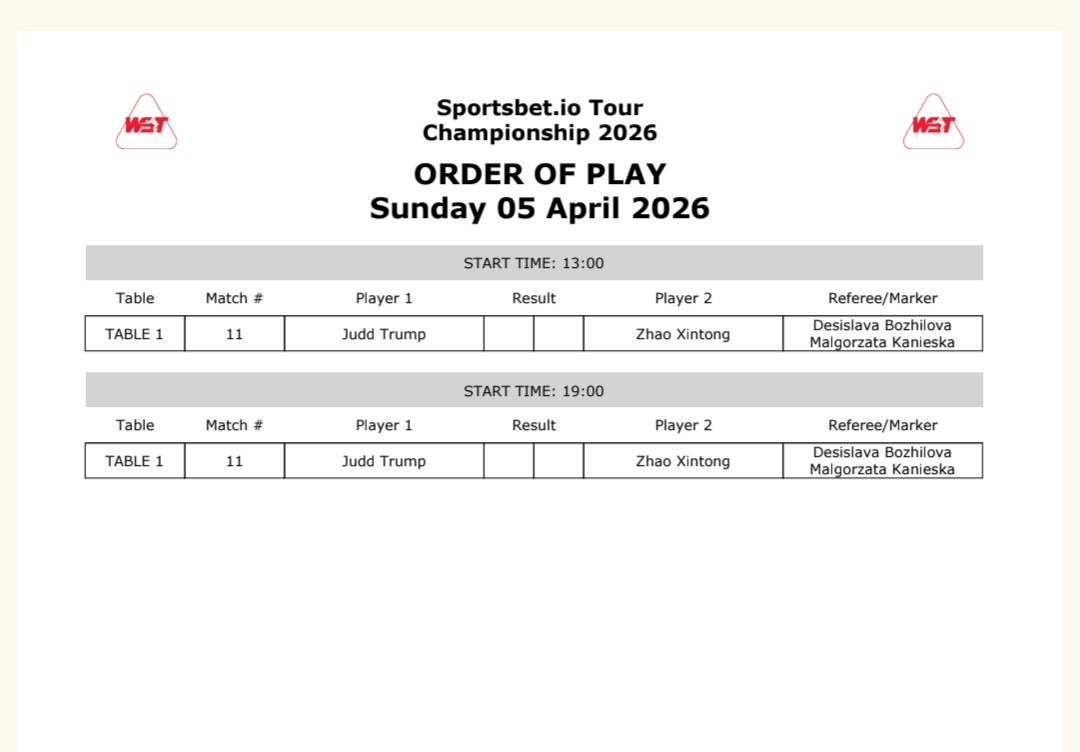 WST

Sportsbet.io Tour Championship 2026

WST

ORDER OF PLAY
Sunday 05 April 2026

START TIME: 13:00

| Table | Match # | Player 1 | Result | | Player 2 | Referee/Marker |
|---|---|---|---|---|---|---|
| TABLE 1 | 11 | Judd Trump | | | Zhao Xintong | Desislava Bozhilova Malgorzata Kanieska |

START TIME: 19:00

| Table | Match # | Player 1 | Result | | Player 2 | Referee/Marker |
|---|---|---|---|---|---|---|
| TABLE 1 | 11 | Judd Trump | | | Zhao Xintong | Desislava Bozhilova Malgorzata Kanieska |